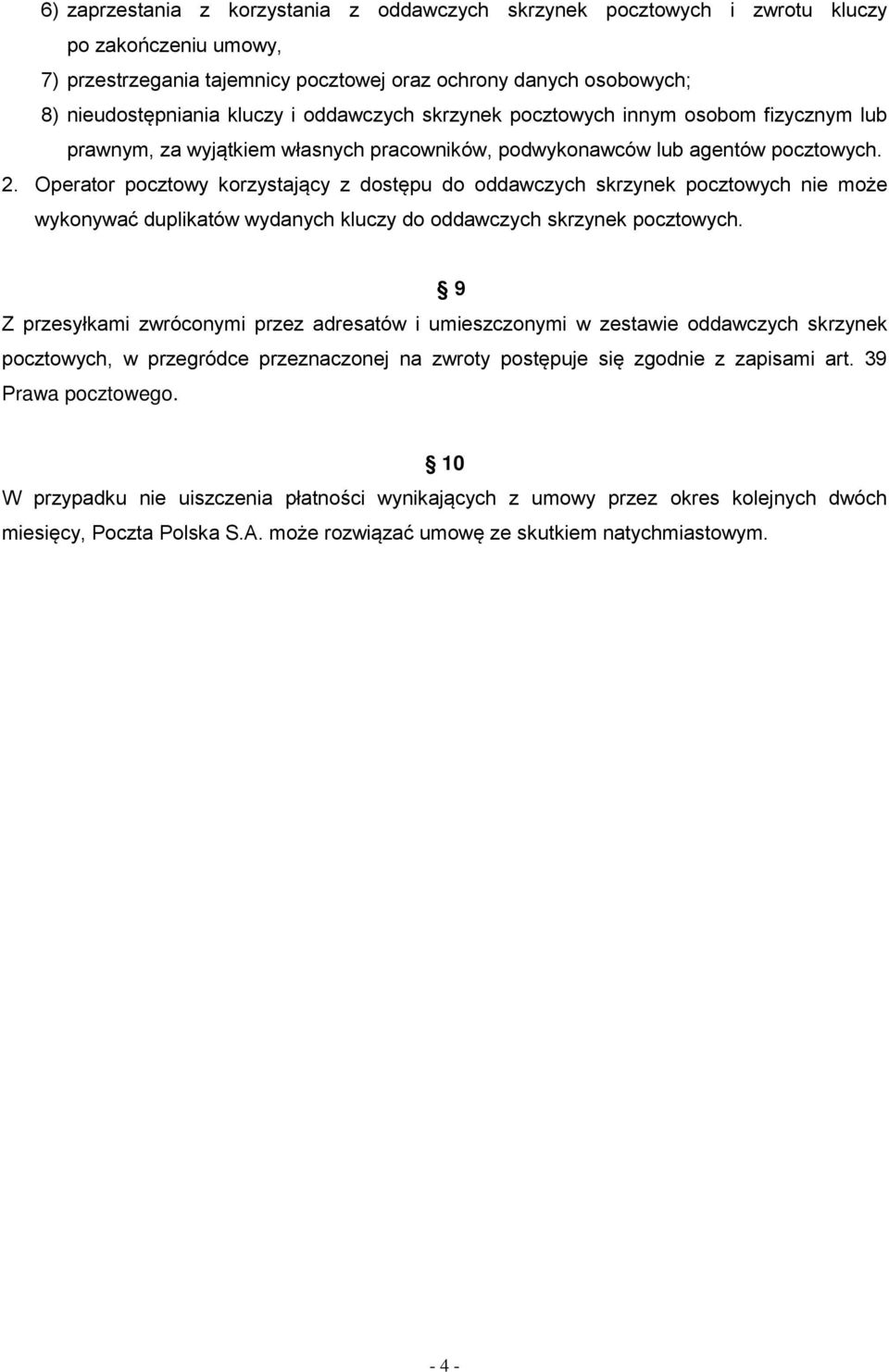 6) zaprzestania z korzystania z oddawczych skrzynek pocztowych i zwrotu kluczy po zakończeniu umowy,
7) przestrzegania tajemnicy pocztowej oraz ochrony danych osobowych;
8) nieudostępniania kluczy i oddawczych skrzynek pocztowych innym osobom fizycznym lub prawnym, za wyjątkiem własnych pracowników, podwykonawców lub agentów pocztowych.
2. Operator pocztowy korzystający z dostępu do oddawczych skrzynek pocztowych nie może wykonywać duplikatów wydanych kluczy do oddawczych skrzynek pocztowych.

§ 9
Z przesyłkami zwróconymi przez adresatów i umieszczonymi w zestawie oddawczych skrzynek pocztowych, w przegródce przeznaczonej na zwroty postępuje się zgodnie z zapisami art. 39 Prawa pocztowego.

§ 10
W przypadku nie uiszczenia płatności wynikających z umowy przez okres kolejnych dwóch miesięcy, Poczta Polska S.A. może rozwiązać umowę ze skutkiem natychmiastowym.

- 4 -